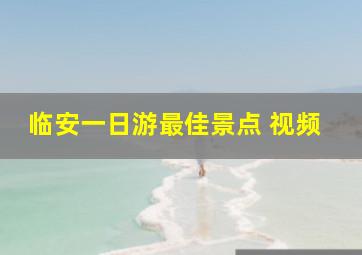 临安一日游最佳景点 视频